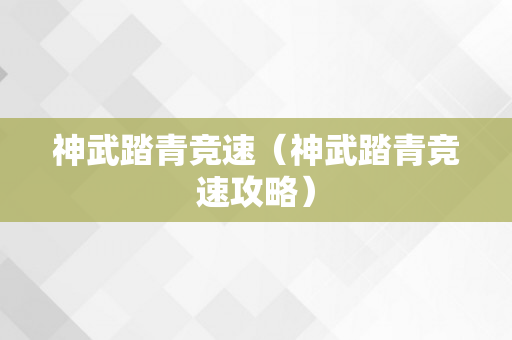 神武踏青竞速（神武踏青竞速攻略）